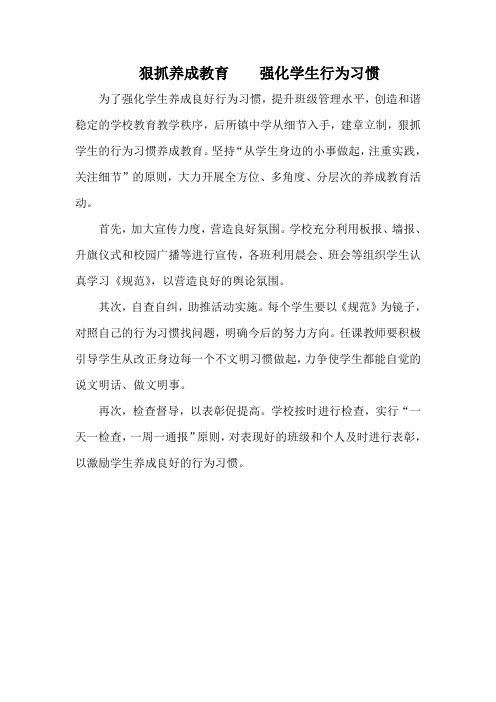 狠抓养成教育　　强化学生行为习惯

为了强化学生养成良好行为习惯，提升班级管理水平，创造和谐稳定的学校教育教学秩序，后所镇中学从细节入手，建章立制，狠抓学生的行为习惯养成教育。坚持“从学生身边的小事做起，注重实践，关注细节”的原则，大力开展全方位、多角度、分层次的养成教育活动。

首先，加大宣传力度，营造良好氛围。学校充分利用板报、墙报、升旗仪式和校园广播等进行宣传，各班利用晨会、班会等组织学生认真学习《规范》，以营造良好的舆论氛围。

其次，自查自纠，助推活动实施。每个学生要以《规范》为镜子，对照自己的行为习惯找问题，明确今后的努力方向。任课教师要积极引导学生从改正身边每一个不文明习惯做起，力争使学生都能自觉的说文明话、做文明事。

再次，检查督导，以表彰促提高。学校按时进行检查，实行“一天一检查，一周一通报”原则，对表现好的班级和个人及时进行表彰，以激励学生养成良好的行为习惯。